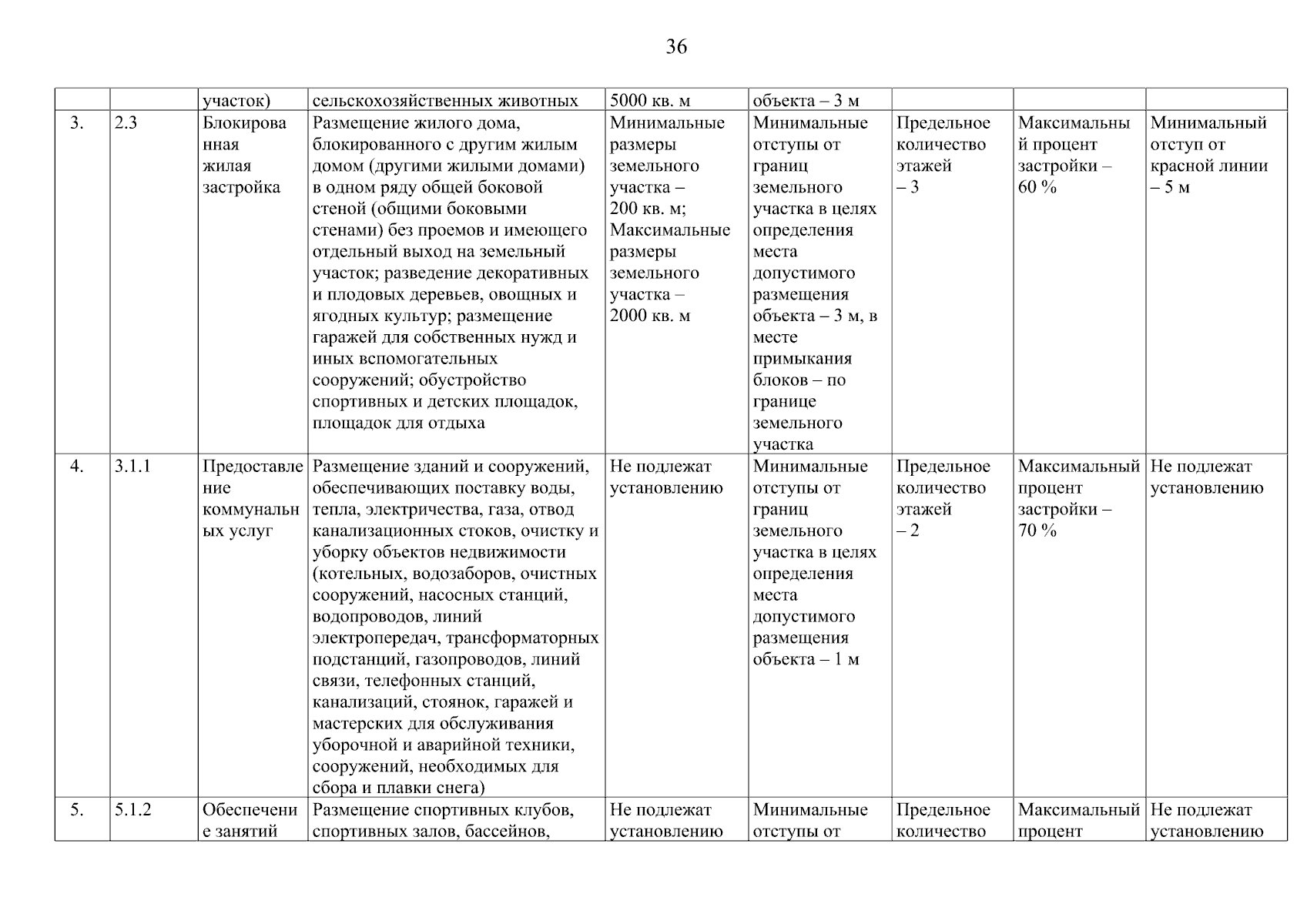 36

|  |  |  |  |  |  |  |  |  |
|---|---|---|---|---|---|---|---|---|
|  |  | участок) | сельскохозяйственных животных | 5000 кв. м | объекта – 3 м |  |  |  |
| 3. | 2.3 | Блокированная жилая застройка | Размещение жилого дома, блокированного с другим жилым домом (другими жилыми домами) в одном ряду общей боковой стеной (общими боковыми стенами) без проемов и имеющего отдельный выход на земельный участок; разведение декоративных и плодовых деревьев, овощных и ягодных культур; размещение гаражей для собственных нужд и иных вспомогательных сооружений; обустройство спортивных и детских площадок, площадок для отдыха | Минимальные размеры земельного участка – 200 кв. м; Максимальные размеры земельного участка – 2000 кв. м | Минимальные отступы от границ земельного участка в целях определения места допустимого размещения объекта – 3 м, в месте примыкания блоков – по границе земельного участка | Предельное количество этажей – 3 | Максимальный процент застройки – 60 % | Минимальный отступ от красной линии – 5 м |
| 4. | 3.1.1 | Предоставление коммунальных услуг | Размещение зданий и сооружений, обеспечивающих поставку воды, тепла, электричества, газа, отвод канализационных стоков, очистку и уборку объектов недвижимости (котельных, водозаборов, очистных сооружений, насосных станций, водопроводов, линий электропередач, трансформаторных подстанций, газопроводов, линий связи, телефонных станций, канализаций, стоянок, гаражей и мастерских для обслуживания уборочной и аварийной техники, сооружений, необходимых для сбора и плавки снега) | Не подлежат установлению | Минимальные отступы от границ земельного участка в целях определения места допустимого размещения объекта – 1 м | Предельное количество этажей – 2 | Максимальный процент застройки – 70 % | Не подлежат установлению |
| 5. | 5.1.2 | Обеспечение занятий | Размещение спортивных клубов, спортивных залов, бассейнов, | Не подлежат установлению | Минимальные отступы от | Предельное количество | Максимальный процент | Не подлежат установлению |